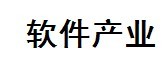 软件产业